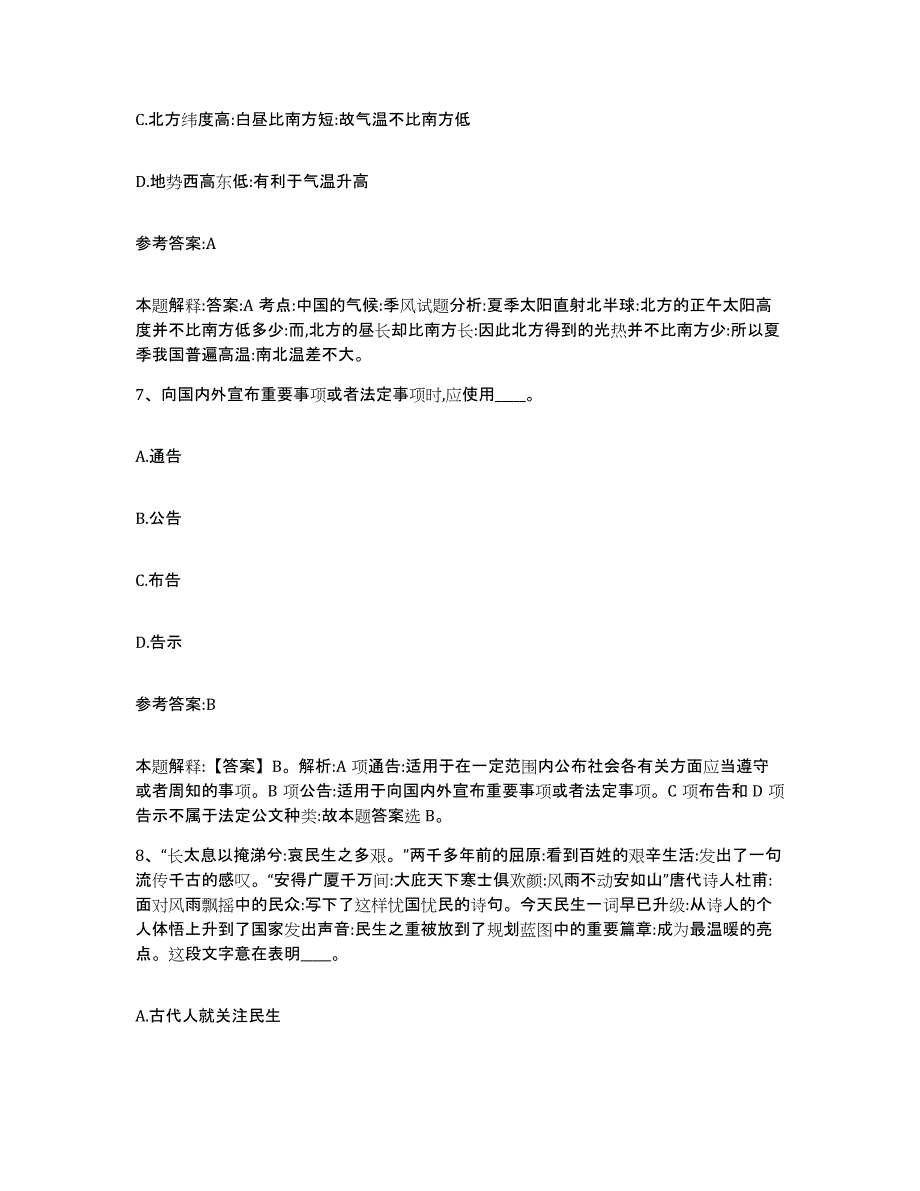 C.北方纬度高:白昼比南方短:故气温不比南方低

D.地势西高东低:有利于气温升高

参考答案:A

本题解释:答案:A 考点:中国的气候:季风试题分析:夏季太阳直射北半球:北方的正午太阳高度并不比南方低多少:而,北方的昼长却比南方长:因此北方得到的光热并不比南方少:所以夏季我国普遍高温:南北温差不大。

7、向国内外宣布重要事项或者法定事项时,应使用____。

A.通告

B.公告

C.布告

D.告示

参考答案:B

本题解释:【答案】B。解析:A 项通告:适用于在一定范围内公布社会各有关方面应当遵守或者周知的事项。B 项公告:适用于向国内外宣布重要事项或者法定事项。C 项布告和 D 项告示不属于法定公文种类:故本题答案选 B。

8、“长太息以掩涕兮:哀民生之多艰。”两千多年前的屈原:看到百姓的艰辛生活:发出了一句流传千古的感叹。“安得广厦千万间:大庇天下寒士俱欢颜:风雨不动安如山”唐代诗人杜甫:面对风雨飘摇中的民众:写下了这样忧国忧民的诗句。今天民生一词早已升级:从诗人的个人体悟上升到了国家发出声音:民生之重被放到了规划蓝图中的重要篇章:成为最温暖的亮点。这段文字意在表明____。

A.古代人就关注民生